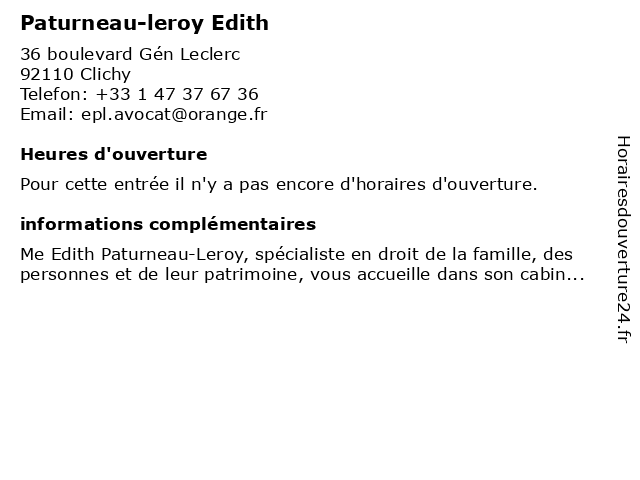 Paturneau-leroy Edith

36 boulevard Gén Leclerc
92110 Clichy
Telefon: +33 1 47 37 67 36
Email: epl.avocat@orange.fr

Heures d'ouverture

Pour cette entrée il n'y a pas encore d'horaires d'ouverture.

informations complémentaires

Me Edith Paturneau-Leroy, spécialiste en droit de la famille, des personnes et de leur patrimoine, vous accueille dans son cabin...

Horairesdouverture24.fr